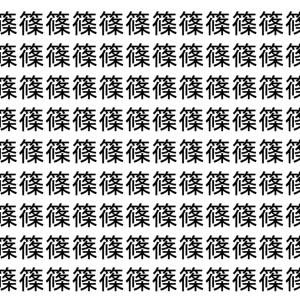 篠篠篠篠篠篠篠篠篠篠篠篠
篠篠篠篠篠篠篠篠篠篠篠篠
篠篠篠篠篠篠篠篠篠篠篠篠
篠篠篠篠篠篠篠篠篠篠篠篠
篠篠篠篠篠篠篠篠篠篠篠篠
篠篠篠篠篠篠篠篠篠篠篠篠
篠篠篠篠篠篠篠篠篠篠篠篠
篠篠篠篠篠篠篠篠篠篠篠篠
篠篠篠篠篠篠篠篠篠篠篠篠